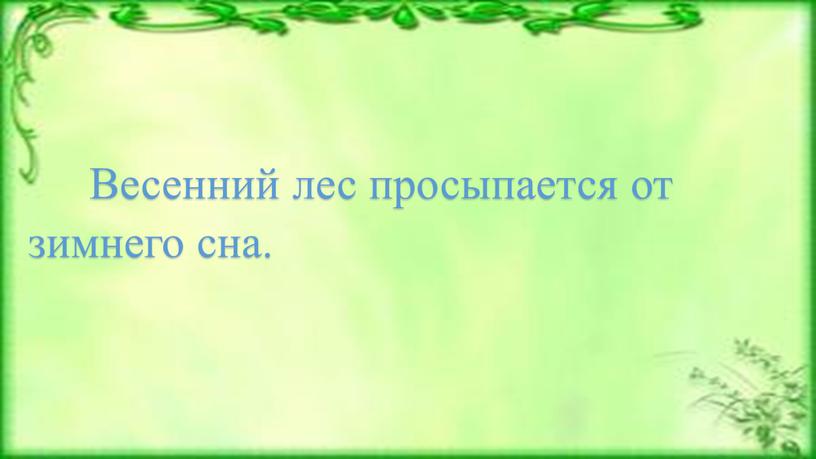 Весенний лес просыпается от зимнего сна.